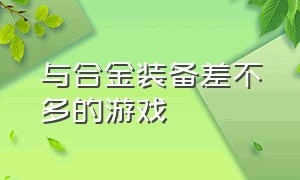 与合金装备差不多的游戏